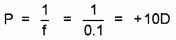 $P = \frac{1}{f} = \frac{1}{0.1} = +10D$